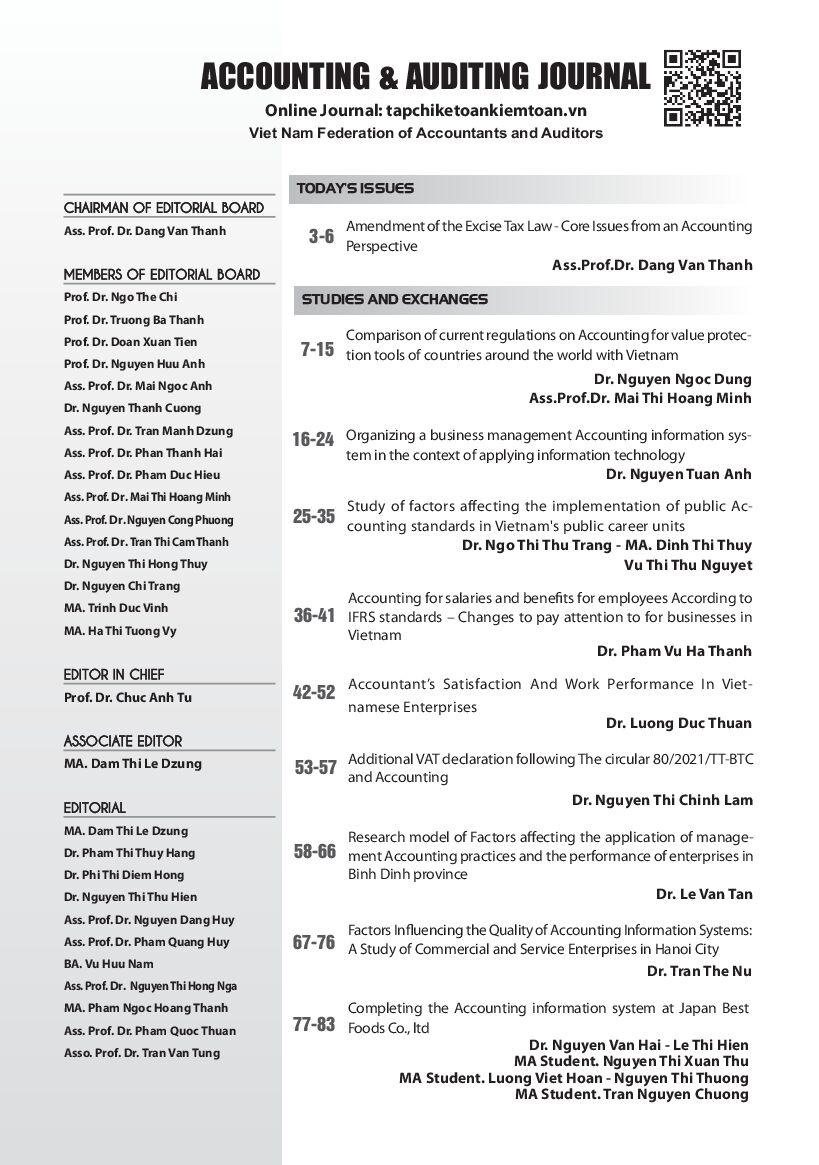 ACCOUNTING & AUDITING JOURNAL

Online Journal: tapchiketoankiemtoan.vn
Viet Nam Federation of Accountants and Auditors

CHAIRMAN OF EDITORIAL BOARD
Ass. Prof. Dr. Dang Van Thanh

MEMBERS OF EDITORIAL BOARD
Prof. Dr. Ngo The Chi
Prof. Dr. Truong Ba Thanh
Prof. Dr. Doan Xuan Tien
Prof. Dr. Nguyen Huu Anh
Ass. Prof. Dr. Mai Ngoc Anh
Dr. Nguyen Thanh Cuong
Ass. Prof. Dr. Tran Manh Dzung
Ass. Prof. Dr. Phan Thanh Hai
Ass. Prof. Dr. Pham Duc Hieu
Ass. Prof. Dr. Mai Thi Hoang Minh
Ass. Prof. Dr. Nguyen Cong Phuong
Ass. Prof. Dr. Tran Thi Cam Thanh
Dr. Nguyen Thi Hong Thuy
Dr. Nguyen Chi Trang
MA. Trinh Duc Vinh
MA. Ha Thi Tuong Vy

EDITOR IN CHIEF
Prof. Dr. Chuc Anh Tu

ASSOCIATE EDITOR
MA. Dam Thi Le Dzung

EDITORIAL
MA. Dam Thi Le Dzung
Dr. Pham Thi Thuy Hang
Dr. Phi Thi Diem Hong
Dr. Nguyen Thi Thu Hien
Ass. Prof. Dr. Nguyen Dang Huy
Ass. Prof. Dr. Pham Quang Huy
BA. Vu Huu Nam
Ass. Prof. Dr. Nguyen Thi Hong Nga
MA. Pham Ngoc Hoang Thanh
Ass. Prof. Dr. Pham Quoc Thuan
Asso. Prof. Dr. Tran Van Tung

TODAY'S ISSUES

3-6 Amendment of the Excise Tax Law - Core Issues from an Accounting Perspective
Ass.Prof.Dr. Dang Van Thanh

STUDIES AND EXCHANGES

7-15 Comparison of current regulations on Accounting for value protection tools of countries around the world with Vietnam
Dr. Nguyen Ngoc Dung
Ass.Prof.Dr. Mai Thi Hoang Minh

16-24 Organizing a business management Accounting information system in the context of applying information technology
Dr. Nguyen Tuan Anh

25-35 Study of factors affecting the implementation of public Accounting standards in Vietnam's public career units
Dr. Ngo Thi Thu Trang - MA. Dinh Thi Thuy
Vu Thi Thu Nguyet

36-41 Accounting for salaries and benefits for employees According to IFRS standards – Changes to pay attention to for businesses in Vietnam
Dr. Pham Vu Ha Thanh

42-52 Accountant's Satisfaction And Work Performance In Vietnamese Enterprises
Dr. Luong Duc Thuan

53-57 Additional VAT declaration following The circular 80/2021/TT-BTC and Accounting
Dr. Nguyen Thi Chinh Lam

58-66 Research model of Factors affecting the application of management Accounting practices and the performance of enterprises in Binh Dinh province
Dr. Le Van Tan

67-76 Factors Influencing the Quality of Accounting Information Systems: A Study of Commercial and Service Enterprises in Hanoi City
Dr. Tran The Nu

77-83 Completing the Accounting information system at Japan Best Foods Co., ltd
Dr. Nguyen Van Hai - Le Thi Hien
MA Student. Nguyen Thi Xuan Thu
MA Student. Luong Viet Hoan - Nguyen Thi Thuong
MA Student. Tran Nguyen Chuong